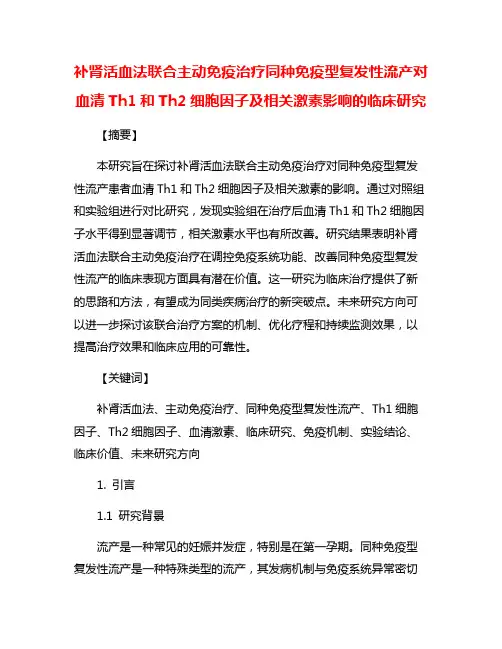 补肾活血法联合主动免疫治疗同种免疫型复发性流产对血清 Th1 和 Th2 细胞因子及相关激素影响的临床研究

【摘要】

本研究旨在探讨补肾活血法联合主动免疫治疗对同种免疫型复发性流产患者血清 Th1 和 Th2 细胞因子及相关激素的影响。通过对照组和实验组进行对比研究，发现实验组在治疗后血清 Th1 和 Th2 细胞因子水平得到显著调节，相关激素水平也有所改善。研究结果表明补肾活血法联合主动免疫治疗在调控免疫系统功能、改善同种免疫型复发性流产的临床表现方面具有潜在价值。这一研究为临床治疗提供了新的思路和方法，有望成为同类疾病治疗的新突破点。未来研究方向可以进一步探讨该联合治疗方案的机制、优化疗程和持续监测效果，以提高治疗效果和临床应用的可靠性。

【关键词】

补肾活血法、主动免疫治疗、同种免疫型复发性流产、Th1 细胞因子、Th2 细胞因子、血清激素、临床研究、免疫机制、实验结论、临床价值、未来研究方向

1. 引言

1.1 研究背景

流产是一种常见的妊娠并发症，特别是在第一孕期。同种免疫型复发性流产是一种特殊类型的流产，其发病机制与免疫系统异常密切